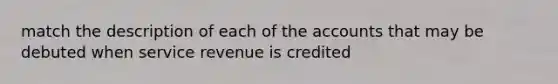 match the description of each of the accounts that may be debuted when service revenue is credited